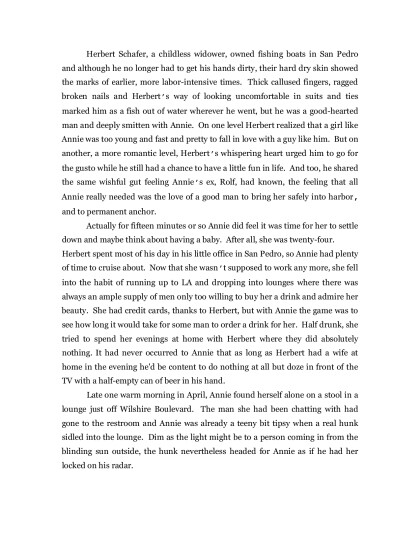 Herbert Schafer, a childless widower, owned fishing boats in San Pedro and although he no longer had to get his hands dirty, their hard dry skin showed the marks of earlier, more labor-intensive times. Thick callused fingers, ragged broken nails and Herbert's way of looking uncomfortable in suits and ties marked him as a fish out of water wherever he went, but he was a good-hearted man and deeply smitten with Annie. On one level Herbert realized that a girl like Annie was too young and fast and pretty to fall in love with a guy like him. But on another, a more romantic level, Herbert's whispering heart urged him to go for the gusto while he still had a chance to have a little fun in life. And too, he shared the same wishful gut feeling Annie's ex, Rolf, had known, the feeling that all Annie really needed was the love of a good man to bring her safely into harbor, and to permanent anchor.

Actually for fifteen minutes or so Annie did feel it was time for her to settle down and maybe think about having a baby. After all, she was twenty-four. Herbert spent most of his day in his little office in San Pedro, so Annie had plenty of time to cruise about. Now that she wasn't supposed to work any more, she fell into the habit of running up to LA and dropping into lounges where there was always an ample supply of men only too willing to buy her a drink and admire her beauty. She had credit cards, thanks to Herbert, but with Annie the game was to see how long it would take for some man to order a drink for her. Half drunk, she tried to spend her evenings at home with Herbert where they did absolutely nothing. It had never occurred to Annie that as long as Herbert had a wife at home in the evening he'd be content to do nothing at all but doze in front of the TV with a half-empty can of beer in his hand.

Late one warm morning in April, Annie found herself alone on a stool in a lounge just off Wilshire Boulevard. The man she had been chatting with had gone to the restroom and Annie was already a teeny bit tipsy when a real hunk sidled into the lounge. Dim as the light might be to a person coming in from the blinding sun outside, the hunk nevertheless headed for Annie as if he had her locked on his radar.